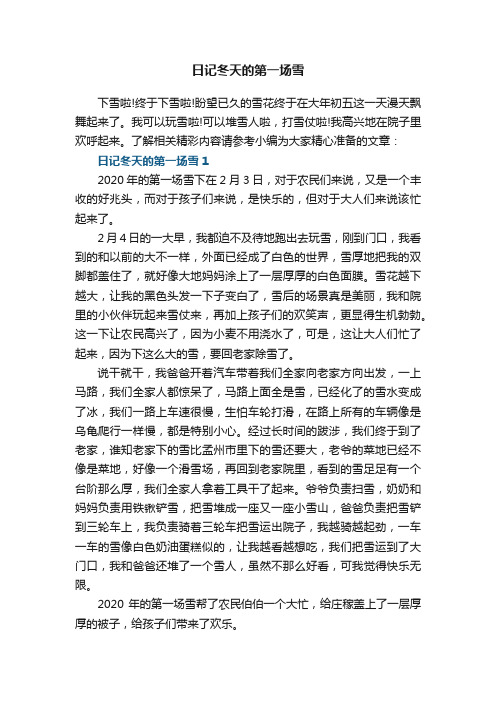 日记冬天的第一场雪

下雪啦!终于下雪啦!盼望已久的雪花终于在大年初五这一天漫天飘舞起来了。我可以玩雪啦!可以堆雪人啦，打雪仗啦!我高兴地在院子里欢呼起来。了解相关精彩内容请参考小编为大家精心准备的文章：

日记冬天的第一场雪 1

2020 年的第一场雪下在 2 月 3 日，对于农民们来说，又是一个丰收的好兆头，而对于孩子们来说，是快乐的，但对于大人们来说该忙起来了。

2 月 4 日的一大早，我都迫不及待地跑出去玩雪，刚到门口，我看到的和以前的大不一样，外面已经成了白色的世界，雪厚地把我的双脚都盖住了，就好像大地妈妈涂上了一层厚厚的白色面膜。雪花越下越大，让我的黑色头发一下子变白了，雪后的场景真是美丽，我和院里的小伙伴玩起来雪仗来，再加上孩子们的欢笑声，更显得生机勃勃。这一下让农民高兴了，因为小麦不用浇水了，可是，这让大人们忙了起来，因为下这么大的雪，要回老家除雪了。

说干就干，我爸爸开着汽车带着我们全家向老家方向出发，一上马路，我们全家人都惊呆了，马路上面全是雪，已经化了的雪水变成了冰，我们一路上车速很慢，生怕车轮打滑，在路上所有的车辆像是乌龟爬行一样慢，都是特别小心。经过长时间的跋涉，我们终于到了老家，谁知老家下的雪比孟州市里下的雪还要大，老爷的菜地已经不像是菜地，好像一个滑雪场，再回到老家院里，看到的雪足足有一个台阶那么厚，我们全家人拿着工具干了起来。爷爷负责扫雪，奶奶和妈妈负责用铁锹铲雪，把雪堆成一座又一座小雪山，爸爸负责把雪铲到三轮车上，我负责骑着三轮车把雪运出院子，我越骑越起劲，一车一车的雪像白色奶油蛋糕似的，让我越看越想吃，我们把雪运到了大门口，我和爸爸还堆了一个雪人，虽然不那么好看，可我觉得快乐无限。

2020 年的第一场雪帮了农民伯伯一个大忙，给庄稼盖上了一层厚厚的被子，给孩子们带来了欢乐。